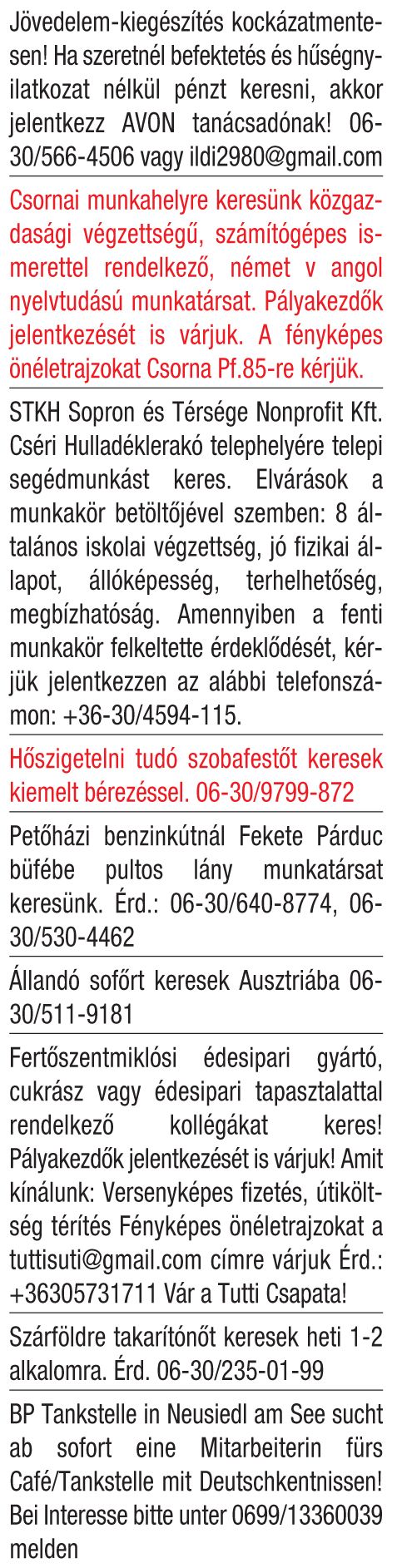 Jövedelem-kiegészítés kockázatmentesen! Ha szeretnél befektetés és hűségnyilatkozat nélkül pénzt keresni, akkor jelentkezz AVON tanácsadónak! 06-30/566-4506 vagy ildi2980@gmail.com

Csornai munkahelyre keresünk közgazdasági végzettségű, számítógépes ismerettel rendelkező, német v angol nyelvtudású munkatársat. Pályakezdők jelentkezését is várjuk. A fényképes önéletrajzokat Csorna Pf.85-re kérjük.

STKH Sopron és Térsége Nonprofit Kft. Cséri Hulladéklerakó telephelyére telepi segédmunkást keres. Elvárások a munkakör betöltőjével szemben: 8 általános iskolai végzettség, jó fizikai állapot, állóképesség, terhelhetőség, megbízhatóság. Amennyiben a fenti munkakör felkeltette érdeklődését, kérjük jelentkezzen az alábbi telefonszámon: +36-30/4594-115.

Hőszigetelni tudó szobafestőt keresek kiemelt bérezéssel. 06-30/9799-872

Petőházi benzinkútnál Fekete Párduc büfébe pultos lány munkatársat keresünk. Érd.: 06-30/640-8774, 06-30/530-4462

Állandó sofőrt keresek Ausztriába 06-30/511-9181

Fertőszentmiklósi édesipari gyártó, cukrász vagy édesipari tapasztalattal rendelkező kollégákat keres! Pályakezdők jelentkezését is várjuk! Amit kínálunk: Versenyképes fizetés, útiköltség térítés Fényképes önéletrajzokat a tuttisuti@gmail.com címre várjuk Érd.: +36305731711 Vár a Tutti Csapata!

Szárföldre takarítónőt keresek heti 1-2 alkalomra. Érd. 06-30/235-01-99

BP Tankstelle in Neusiedl am See sucht ab sofort eine Mitarbeiterin fürs Café/Tankstelle mit Deutschkentnissen! Bei Interesse bitte unter 0699/13360039 melden